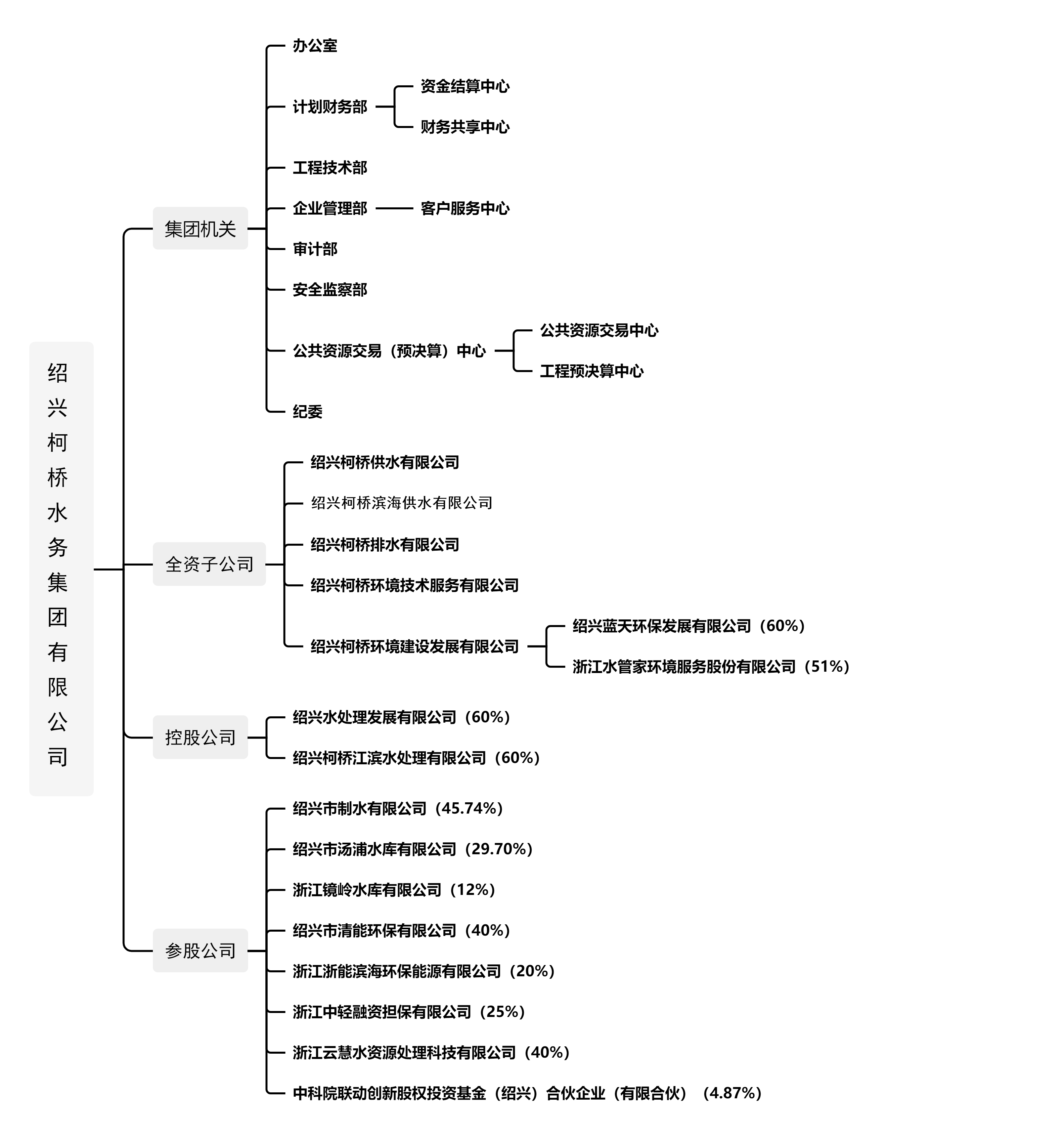 绍兴柯桥水务集团有限公司

集团机关
办公室
计划财务部
资金结算中心
财务共享中心
工程技术部
企业管理部
客户服务中心
审计部
安全监察部
公共资源交易（预决算）中心
公共资源交易中心
工程预决算中心
纪委

全资子公司
绍兴柯桥供水有限公司
绍兴柯桥滨海供水有限公司
绍兴柯桥排水有限公司
绍兴柯桥环境技术服务有限公司
绍兴柯桥环境建设发展有限公司
绍兴蓝天环保发展有限公司（60%）
浙江水管家环境服务股份有限公司（51%）

控股公司
绍兴水处理发展有限公司（60%）
绍兴柯桥江滨水处理有限公司（60%）

参股公司
绍兴市制水有限公司（45.74%）
绍兴市汤浦水库有限公司（29.70%）
浙江镜岭水库有限公司（12%）
绍兴市清能环保有限公司（40%）
浙江浙能滨海环保能源有限公司（20%）
浙江中轻融资担保有限公司（25%）
浙江云慧水资源处理科技有限公司（40%）
中科院联动创新股权投资基金（绍兴）合伙企业（有限合伙）（4.87%）